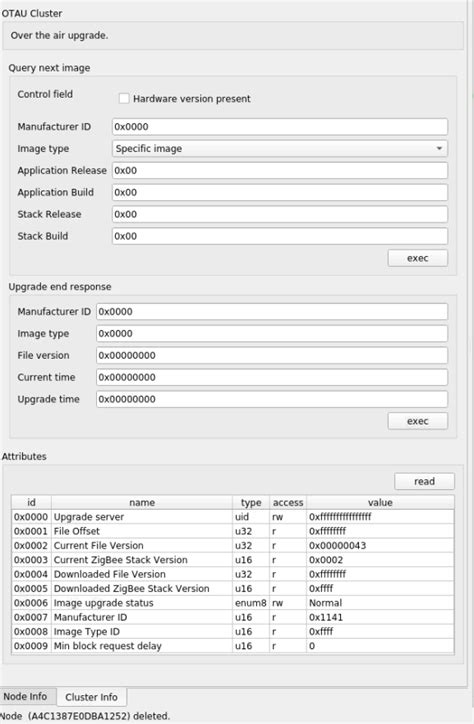 OTAU Cluster

Over the air upgrade.

Query next image

Control field
Hardware version present

Manufacturer ID 0x0000
Image type Specific image
Application Release 0x00
Application Build 0x00
Stack Release 0x00
Stack Build 0x00

exec

Upgrade end response

Manufacturer ID 0x0000
Image type 0x0000
File version 0x00000000
Current time 0x00000000
Upgrade time 0x00000000

exec

Attributes

read

| id | name | type | access | value |
|---|---|---|---|---|
| 0x0000 | Upgrade server | uid | rw | 0xffffffffffffffff |
| 0x0001 | File Offset | u32 | r | 0xffffffff |
| 0x0002 | Current File Version | u32 | r | 0x00000043 |
| 0x0003 | Current ZigBee Stack Version | u16 | r | 0x0002 |
| 0x0004 | Downloaded File Version | u32 | r | 0xffffffff |
| 0x0005 | Downloaded ZigBee Stack Version | u16 | r | 0xffff |
| 0x0006 | Image upgrade status | enum8 | rw | Normal |
| 0x0007 | Manufacturer ID | u16 | r | 0x1141 |
| 0x0008 | Image Type ID | u16 | r | 0xffff |
| 0x0009 | Min block request delay | u16 | r | 0 |

Node Info Cluster Info

Node (A4C1387E0DBA1252) deleted.